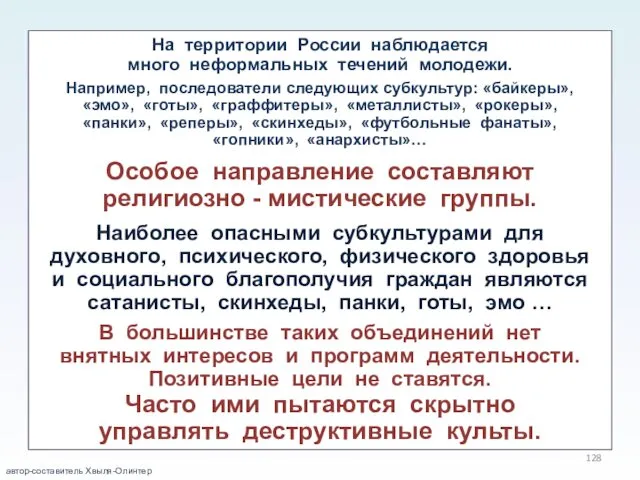 На территории России наблюдается много неформальных течений молодежи.

Например, последователи следующих субкультур: «байкеры», «эмо», «готы», «граффитеры», «металлисты», «рокеры», «панки», «реперы», «скинхеды», «футбольные фанаты», «гопники», «анархисты»…

Особое направление составляют религиозно - мистические группы.

Наиболее опасными субкультурами для духовного, психического, физического здоровья и социального благополучия граждан являются сатанисты, скинхеды, панки, готы, эмо …

В большинстве таких объединений нет внятных интересов и программ деятельности. Позитивные цели не ставятся.

Часто ими пытаются скрытно управлять деструктивные культы.

128

автор-составитель Хвыля-Олинтер